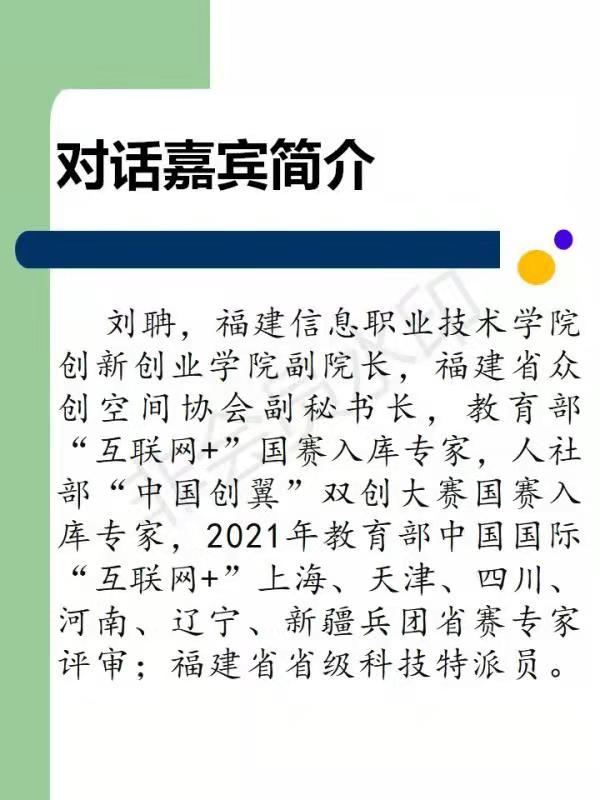 对话嘉宾简介

刘聃，福建信息职业技术学院创新创业学院副院长，福建省众创空间协会副秘书长，教育部“互联网+”国赛入库专家，人社部“中国创翼”双创大赛国赛入库专家，2021年教育部中国国际“互联网+”上海、天津、四川、河南、辽宁、新疆兵团省赛专家评审；福建省省级科技特派员。